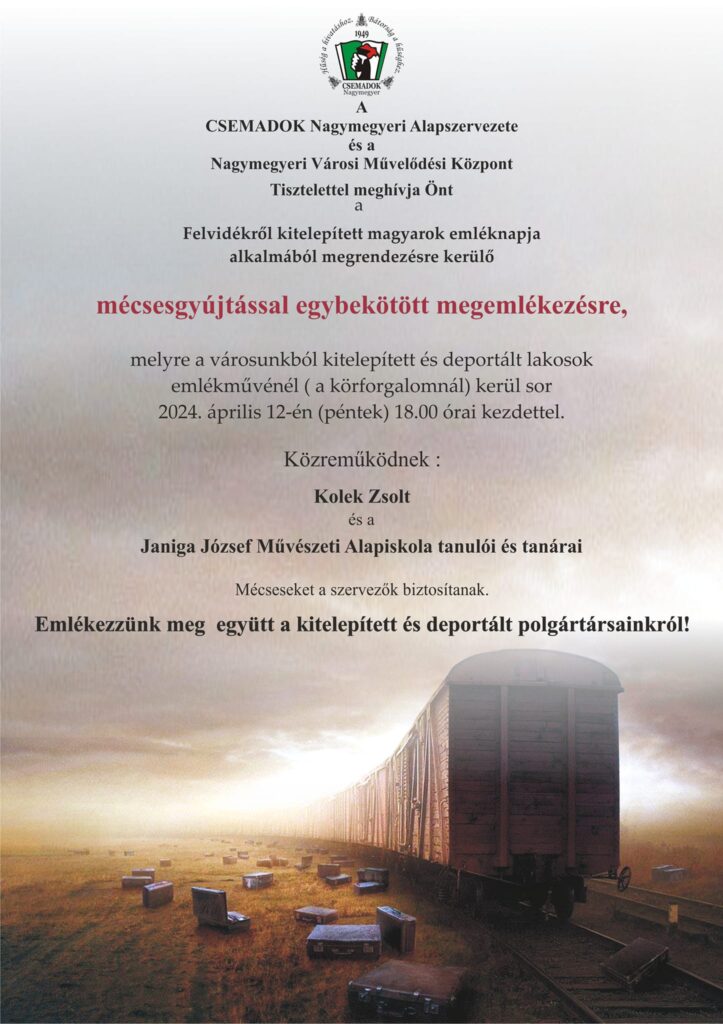 Hűség a hivatáshoz. Bátorság a hűséghez.
1949
CSEMADOK
Nagymegyer

A
CSEMADOK Nagymegyeri Alapszervezete
és a
Nagymegyeri Városi Művelődési Központ
Tisztelettel meghívja Önt
a
Felvidékről kitelepített magyarok emléknapja alkalmából megrendezésre kerülő

mécsesgyújtással egybekötött megemlékezésre,

melyre a városunkból kitelepített és deportált lakosok emlékművénél ( a körforgalomnál) kerül sor 2024. április 12-én (péntek) 18.00 órai kezdettel.

Közreműködnek :

Kolek Zsolt
és a
Janiga József Művészeti Alapiskola tanulói és tanárai

Mécseseket a szervezők biztosítanak.

Emlékezzünk meg együtt a kitelepített és deportált polgártársainkról!